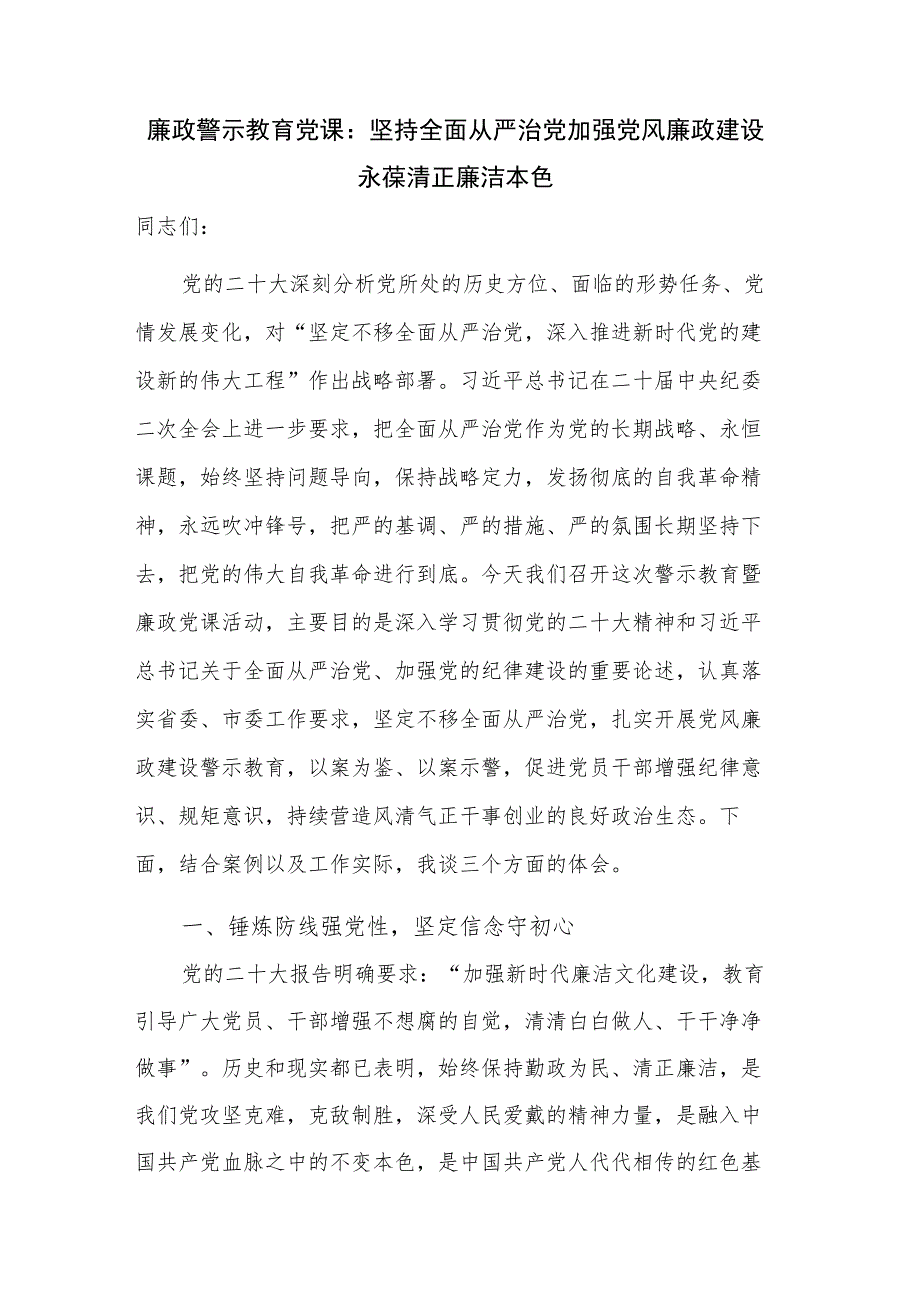 廉政警示教育党课：坚持全面从严治党加强党风廉政建设永葆清正廉洁本色

同志们：

党的二十大深刻分析党所处的历史方位、面临的形势任务、党情发展变化，对“坚定不移全面从严治党，深入推进新时代党的建设新的伟大工程”作出战略部署。习近平总书记在二十届中央纪委二次全会上进一步要求，把全面从严治党作为党的长期战略、永恒课题，始终坚持问题导向，保持战略定力，发扬彻底的自我革命精神，永远吹冲锋号，把严的基调、严的措施、严的氛围长期坚持下去，把党的伟大自我革命进行到底。今天我们召开这次警示教育暨廉政党课活动，主要目的是深入学习贯彻党的二十大精神和习近平总书记关于全面从严治党、加强党的纪律建设的重要论述，认真落实省委、市委工作要求，坚定不移全面从严治党，扎实开展党风廉政建设警示教育，以案为鉴、以案示警，促进党员干部增强纪律意识、规矩意识，持续营造风清气正干事创业的良好政治生态。下面，结合案例以及工作实际，我谈三个方面的体会。

一、锤炼防线强党性，坚定信念守初心

党的二十大报告明确要求：“加强新时代廉洁文化建设，教育引导广大党员、干部增强不想腐的自觉，清清白白做人、干干净净做事”。历史和现实都已表明，始终保持勤政为民、清正廉洁，是我们党攻坚克难，克敌制胜，深受人民爱戴的精神力量，是融入中国共产党血脉之中的不变本色，是中国共产党人代代相传的红色基